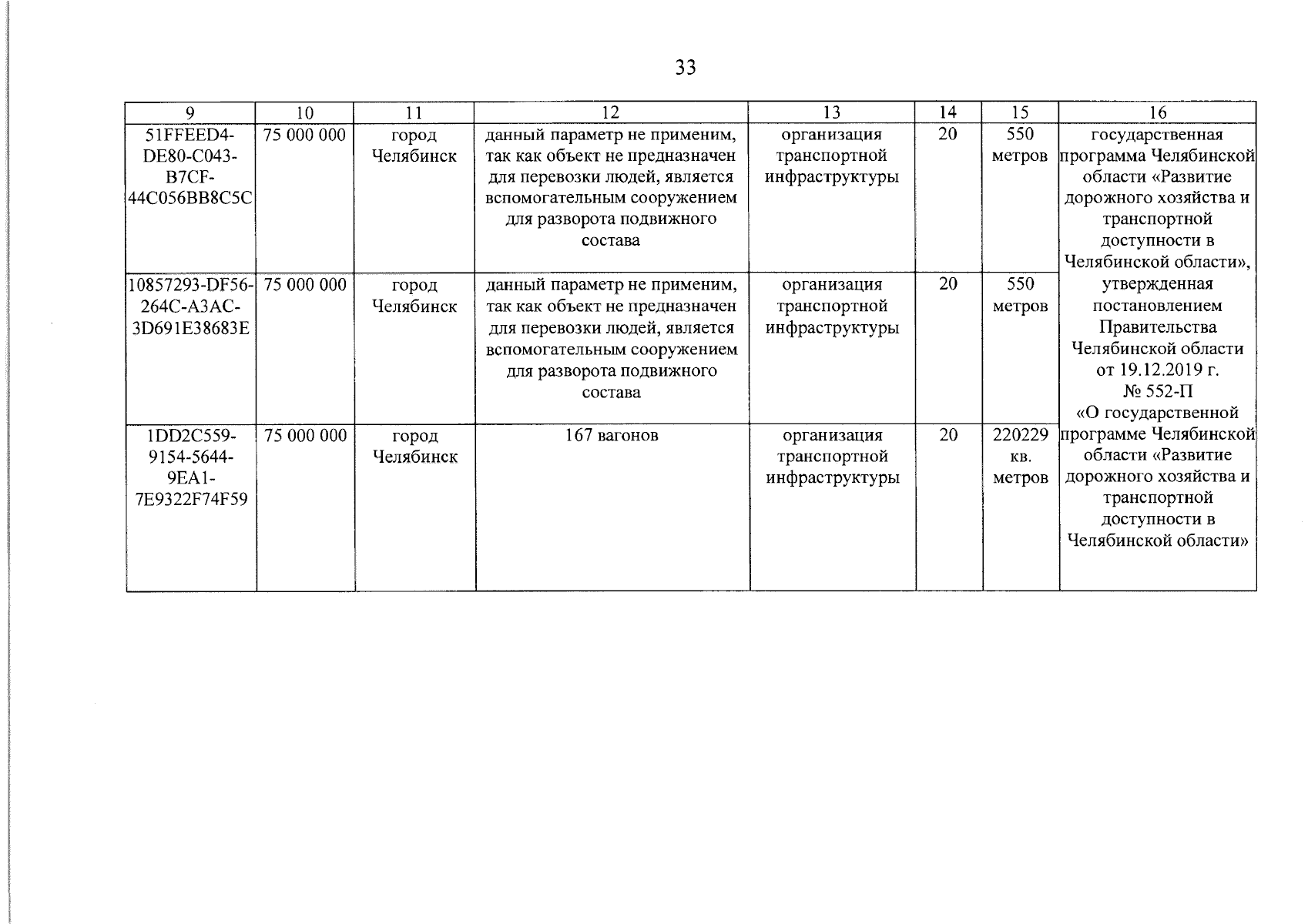 33

| 9 | 10 | 11 | 12 | 13 | 14 | 15 | 16 |
|---|---|---|---|---|---|---|---|
| 51FFEED4-DE80-C043-B7CF-44C056BB8C5C | 75 000 000 | город Челябинск | данный параметр не применим, так как объект не предназначен для перевозки людей, является вспомогательным сооружением для разворота подвижного состава | организация транспортной инфраструктуры | 20 | 550 метров | государственная программа Челябинской области «Развитие дорожного хозяйства и транспортной доступности в Челябинской области», утвержденная постановлением Правительства Челябинской области от 19.12.2019 г. № 552-П «О государственной программе Челябинской области «Развитие дорожного хозяйства и транспортной доступности в Челябинской области» |
| 10857293-DF56-264C-A3AC-3D691E38683E | 75 000 000 | город Челябинск | данный параметр не применим, так как объект не предназначен для перевозки людей, является вспомогательным сооружением для разворота подвижного состава | организация транспортной инфраструктуры | 20 | 550 метров | |
| 1DD2C559-9154-5644-9EA1-7E9322F74F59 | 75 000 000 | город Челябинск | 167 вагонов | организация транспортной инфраструктуры | 20 | 220229 кв. метров | |